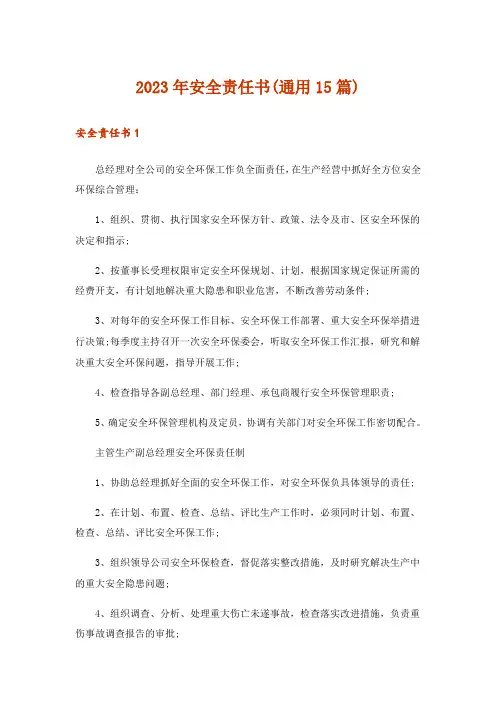 2023年安全责任书(通用15篇)

安全责任书1

总经理对全公司的安全环保工作负全面责任，在生产经营中抓好全方位安全环保综合管理：

1、组织、贯彻、执行国家安全环保方针、政策、法令及市、区安全环保的决定和指示；

2、按董事长受理权限审定安全环保规划、计划，根据国家规定保证所需的经费开支，有计划地解决重大隐患和职业危害，不断改善劳动条件；

3、对每年的安全环保工作目标、安全环保工作部署、重大安全环保举措进行决策；每季度主持召开一次安全环保委会，听取安全环保工作汇报，研究和解决重大安全环保问题，指导开展工作；

4、检查指导各副总经理、部门经理、承包商履行安全环保管理职责；

5、确定安全环保管理机构及定员，协调有关部门对安全环保工作密切配合。

主管生产副总经理安全环保责任制

1、协助总经理抓好全面的安全环保工作，对安全环保负具体领导的责任；

2、在计划、布置、检查、总结、评比生产工作时，必须同时计划、布置、检查、总结、评比安全环保工作；

3、组织领导公司安全环保检查，督促落实整改措施，及时研究解决生产中的重大安全隐患问题；

4、组织调查、分析、处理重大伤亡未遂事故，检查落实改进措施，负责重伤事故调查报告的审批；